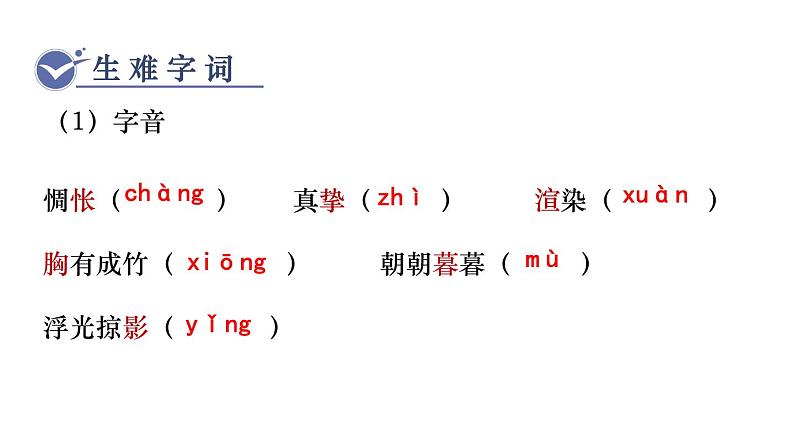 生难字词

(1)字音

惆怅(chàng)  真挚(zhì)  渲染(xuàn)

胸有成竹(xiōng)  朝朝暮暮(mù)

浮光掠影(yǐng)